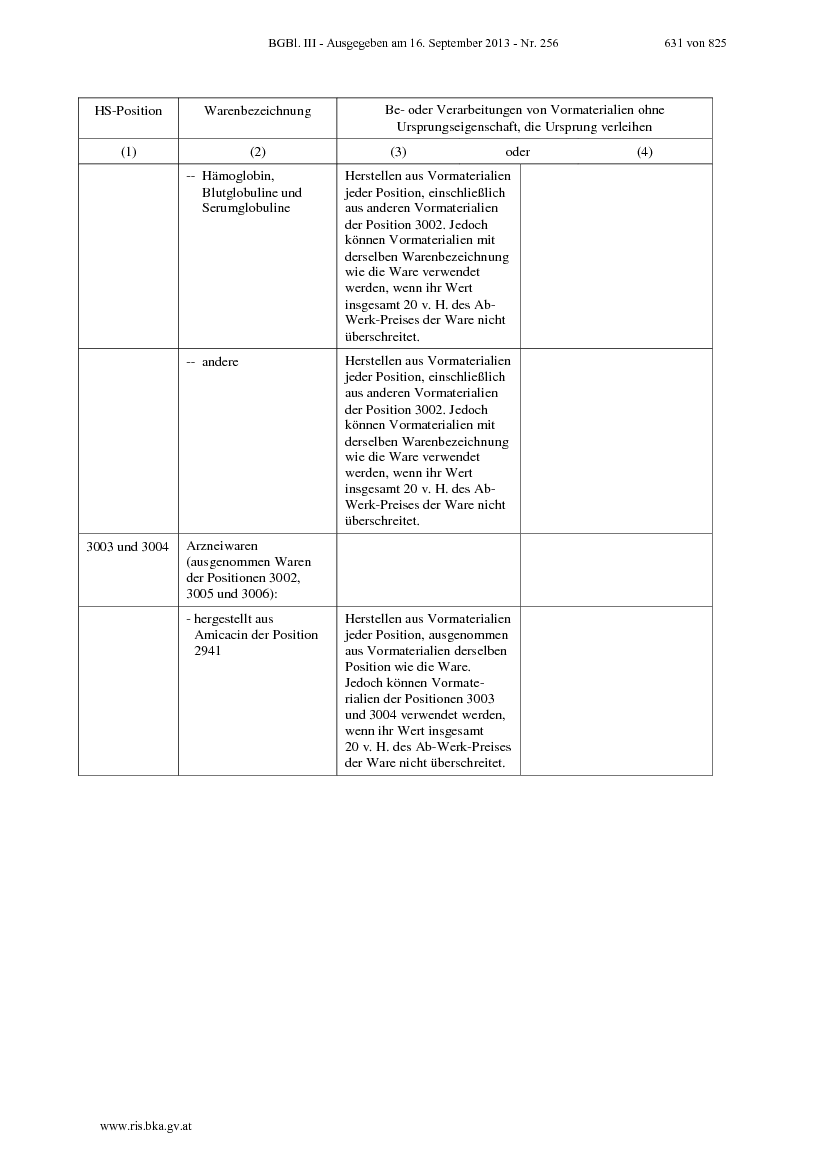 BGBl. III - Ausgegeben am 16. September 2013 - Nr. 256 631 von 825

| HS-Position | Warenbezeichnung | Be- oder Verarbeitungen von Vormaterialien ohne Ursprungseigenschaft, die Ursprung verleihen | |
|---|---|---|---|
| (1) | (2) | (3) oder | (4) |
| | -- Hämoglobin, Blutglobuline und Serumglobuline | Herstellen aus Vormaterialien jeder Position, einschließlich aus anderen Vormaterialien der Position 3002. Jedoch können Vormaterialien mit derselben Warenbezeichnung wie die Ware verwendet werden, wenn ihr Wert insgesamt 20 v. H. des Ab-Werk-Preises der Ware nicht überschreitet. | |
| | -- andere | Herstellen aus Vormaterialien jeder Position, einschließlich aus anderen Vormaterialien der Position 3002. Jedoch können Vormaterialien mit derselben Warenbezeichnung wie die Ware verwendet werden, wenn ihr Wert insgesamt 20 v. H. des Ab-Werk-Preises der Ware nicht überschreitet. | |
| 3003 und 3004 | Arzneiwaren (ausgenommen Waren der Positionen 3002, 3005 und 3006): | | |
| | - hergestellt aus Amicacin der Position 2941 | Herstellen aus Vormaterialien jeder Position, ausgenommen aus Vormaterialien derselben Position wie die Ware. Jedoch können Vormaterialien der Positionen 3003 und 3004 verwendet werden, wenn ihr Wert insgesamt 20 v. H. des Ab-Werk-Preises der Ware nicht überschreitet. | |

www.ris.bka.gv.at